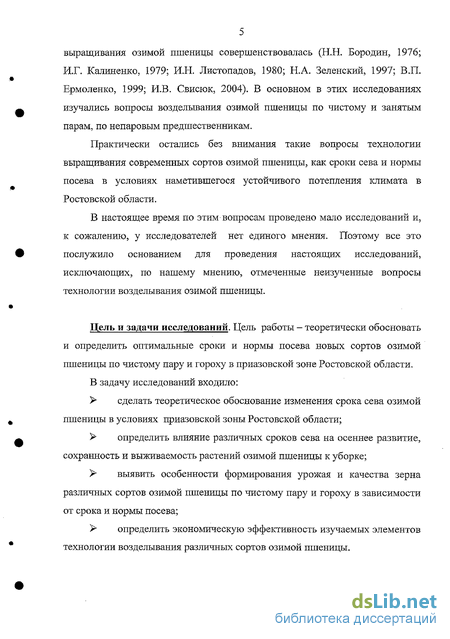 5

выращивания озимой пшеницы совершенствовалась (Н.Н. Бородин, 1976; И.Г. Калиненко, 1979; И.Н. Листопадов, 1980; Н.А. Зеленский, 1997; В.П. Ермоленко, 1999; И.В. Свисюк, 2004). В основном в этих исследованиях изучались вопросы возделывания озимой пшеницы по чистому и занятым парам, по непаровым предшественникам.

Практически остались без внимания такие вопросы технологии выращивания современных сортов озимой пшеницы, как сроки сева и нормы посева в условиях наметившегося устойчивого потепления климата в Ростовской области.

В настоящее время по этим вопросам проведено мало исследований и, к сожалению, у исследователей нет единого мнения. Поэтому все это послужило основанием для проведения настоящих исследований, исключающих, по нашему мнению, отмеченные неизученные вопросы технологии возделывания озимой пшеницы.

Цель и задачи исследований. Цель работы – теоретически обосновать и определить оптимальные сроки и нормы посева новых сортов озимой пшеницы по чистому пару и гороху в приазовской зоне Ростовской области.

В задачу исследований входило:

➢ сделать теоретическое обоснование изменения срока сева озимой пшеницы в условиях приазовской зоны Ростовской области;

➢ определить влияние различных сроков сева на осеннее развитие, сохранность и выживаемость растений озимой пшеницы к уборке;

➢ выявить особенности формирования урожая и качества зерна различных сортов озимой пшеницы по чистому пару и гороху в зависимости от срока и нормы посева;

➢ определить экономическую эффективность изучаемых элементов технологии возделывания различных сортов озимой пшеницы.

dsLib.net
библиотека диссертаций